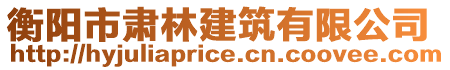 衡阳市肃林建筑有限公司
http://hyjuliaprice.cn.coovee.com